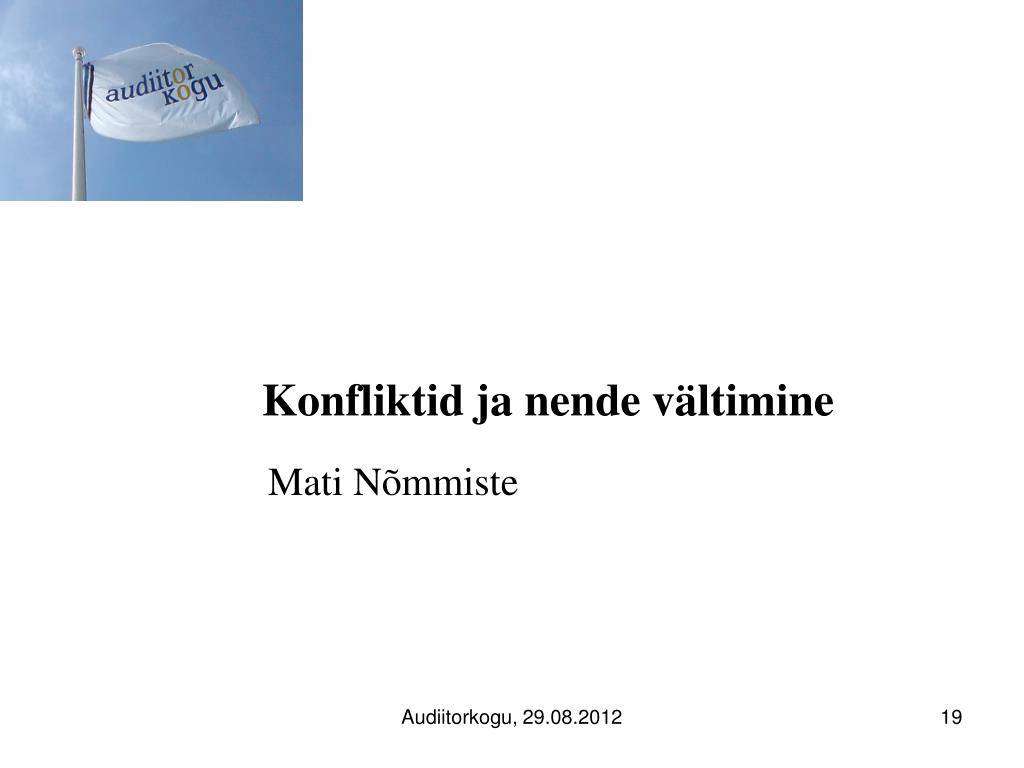 audiitor
kogu

Konfliktid ja nende vältimine

Mati Nõmmiste

Audiitorkogu, 29.08.2012

19